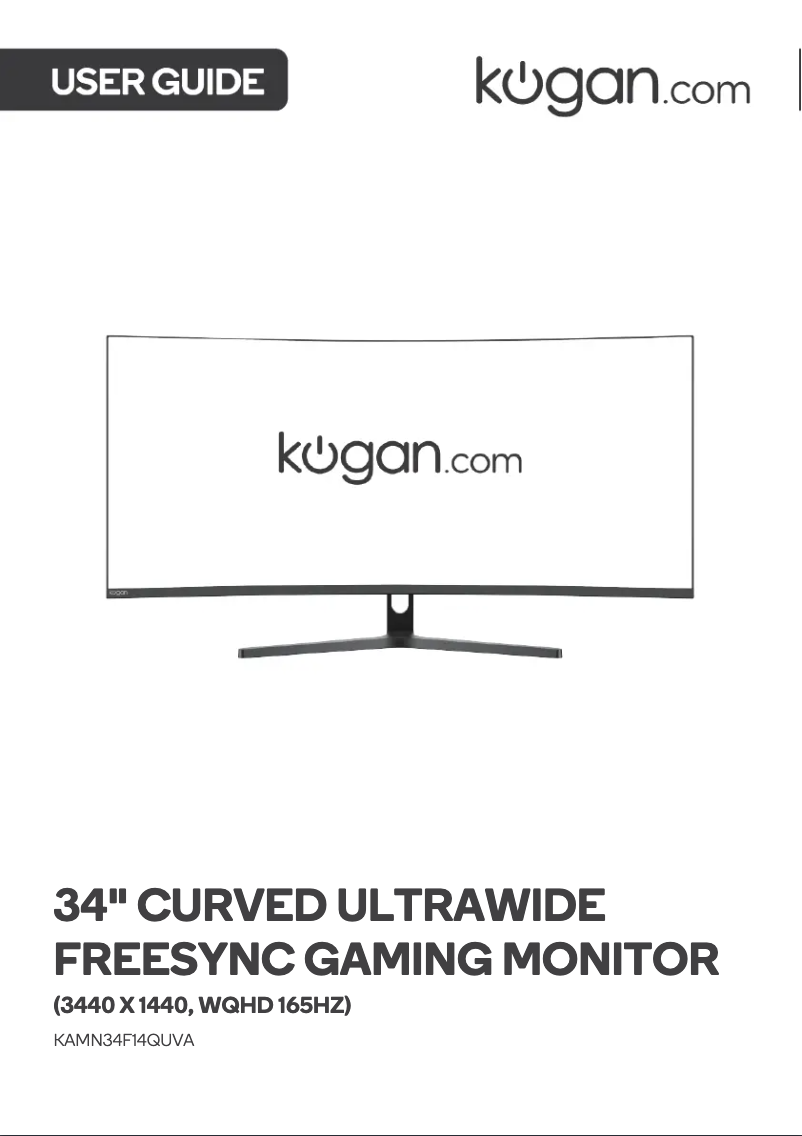 USER GUIDE

kogan.com

kogan.com

kogan

34" CURVED ULTRAWIDE FREESYNC GAMING MONITOR

(3440 X 1440, WQHD 165HZ)

KAMN34F14QUVA